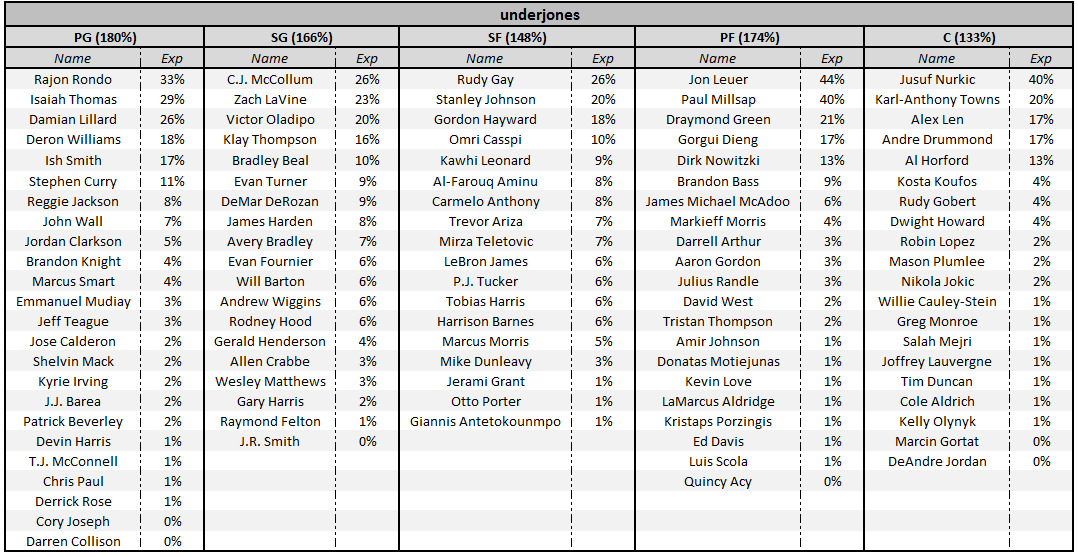 underjones

| PG (180%) | | SG (166%) | | SF (148%) | | PF (174%) | | C (133%) | |
|---|---|---|---|---|---|---|---|---|---|
| Name | Exp | Name | Exp | Name | Exp | Name | Exp | Name | Exp |
| Rajon Rondo | 33% | C.J. McCollum | 26% | Rudy Gay | 26% | Jon Leuer | 44% | Jusuf Nurkic | 40% |
| Isaiah Thomas | 29% | Zach LaVine | 23% | Stanley Johnson | 20% | Paul Millsap | 40% | Karl-Anthony Towns | 20% |
| Damian Lillard | 26% | Victor Oladipo | 20% | Gordon Hayward | 18% | Draymond Green | 21% | Alex Len | 17% |
| Deron Williams | 18% | Klay Thompson | 16% | Omri Casspi | 10% | Gorgui Dieng | 17% | Andre Drummond | 17% |
| Ish Smith | 17% | Bradley Beal | 10% | Kawhi Leonard | 9% | Dirk Nowitzki | 13% | Al Horford | 13% |
| Stephen Curry | 11% | Evan Turner | 9% | Al-Farouq Aminu | 8% | Brandon Bass | 9% | Kosta Koufos | 4% |
| Reggie Jackson | 8% | DeMar DeRozan | 9% | Carmelo Anthony | 8% | James Michael McAdoo | 6% | Rudy Gobert | 4% |
| John Wall | 7% | James Harden | 8% | Trevor Ariza | 7% | Markieff Morris | 4% | Dwight Howard | 4% |
| Jordan Clarkson | 5% | Avery Bradley | 7% | Mirza Teletovic | 7% | Darrell Arthur | 3% | Robin Lopez | 2% |
| Brandon Knight | 4% | Evan Fournier | 6% | LeBron James | 6% | Aaron Gordon | 3% | Mason Plumlee | 2% |
| Marcus Smart | 4% | Will Barton | 6% | P.J. Tucker | 6% | Julius Randle | 3% | Nikola Jokic | 2% |
| Emmanuel Mudiay | 3% | Andrew Wiggins | 6% | Tobias Harris | 6% | David West | 2% | Willie Cauley-Stein | 1% |
| Jeff Teague | 3% | Rodney Hood | 6% | Harrison Barnes | 6% | Tristan Thompson | 2% | Greg Monroe | 1% |
| Jose Calderon | 2% | Gerald Henderson | 4% | Marcus Morris | 5% | Amir Johnson | 1% | Salah Mejri | 1% |
| Shelvin Mack | 2% | Allen Crabbe | 3% | Mike Dunleavy | 3% | Donatas Motiejunas | 1% | Joffrey Lauvergne | 1% |
| Kyrie Irving | 2% | Wesley Matthews | 3% | Jerami Grant | 1% | Kevin Love | 1% | Tim Duncan | 1% |
| J.J. Barea | 2% | Gary Harris | 2% | Otto Porter | 1% | LaMarcus Aldridge | 1% | Cole Aldrich | 1% |
| Patrick Beverley | 2% | Raymond Felton | 1% | Giannis Antetokounmpo | 1% | Kristaps Porzingis | 1% | Kelly Olynyk | 1% |
| Devin Harris | 1% | J.R. Smith | 0% | | | Ed Davis | 1% | Marcin Gortat | 0% |
| T.J. McConnell | 1% | | | | | Luis Scola | 1% | DeAndre Jordan | 0% |
| Chris Paul | 1% | | | | | Quincy Acy | 0% | | |
| Derrick Rose | 1% | | | | | | | | |
| Cory Joseph | 0% | | | | | | | | |
| Darren Collison | 0% | | | | | | | | |